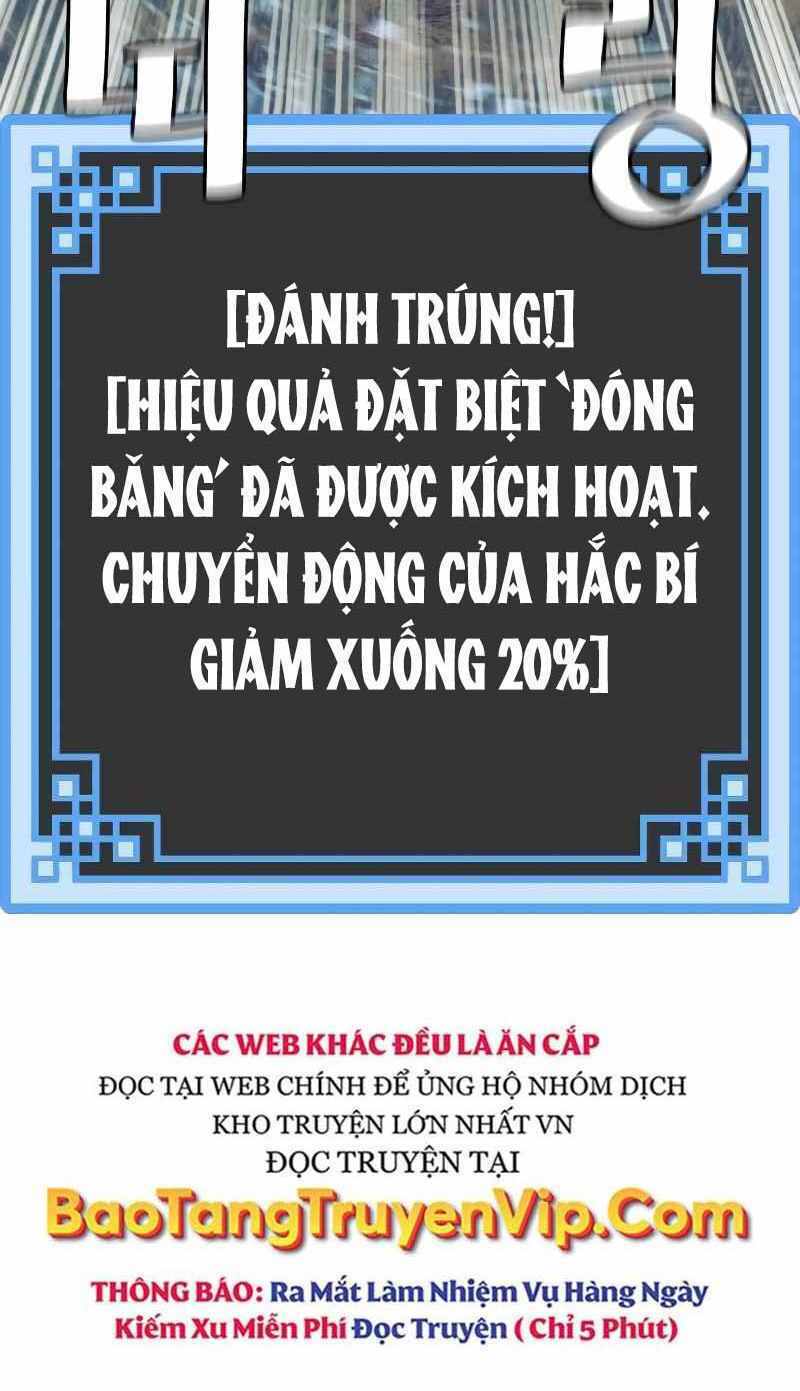 [ĐÁNH TRÚNG!]
[HIỆU QUẢ ĐẶT BIỆT 'ĐÓNG BĂNG' ĐÃ ĐƯỢC KÍCH HOẠT. CHUYỂN ĐỘNG CỦA HẮC BÍ GIẢM XUỐNG 20%]

CÁC WEB KHÁC ĐỀU LÀ ĂN CẮP
ĐỌC TẠI WEB CHÍNH ĐỂ ỦNG HỘ NHÓM DỊCH
KHO TRUYỆN LỚN NHẤT VN
ĐỌC TRUYỆN TẠI
BaoTangTruyenVip.Com
THÔNG BÁO: Ra Mắt Làm Nhiệm Vụ Hàng Ngày Kiếm Xu Miễn Phí Đọc Truyện ( Chỉ 5 Phút)